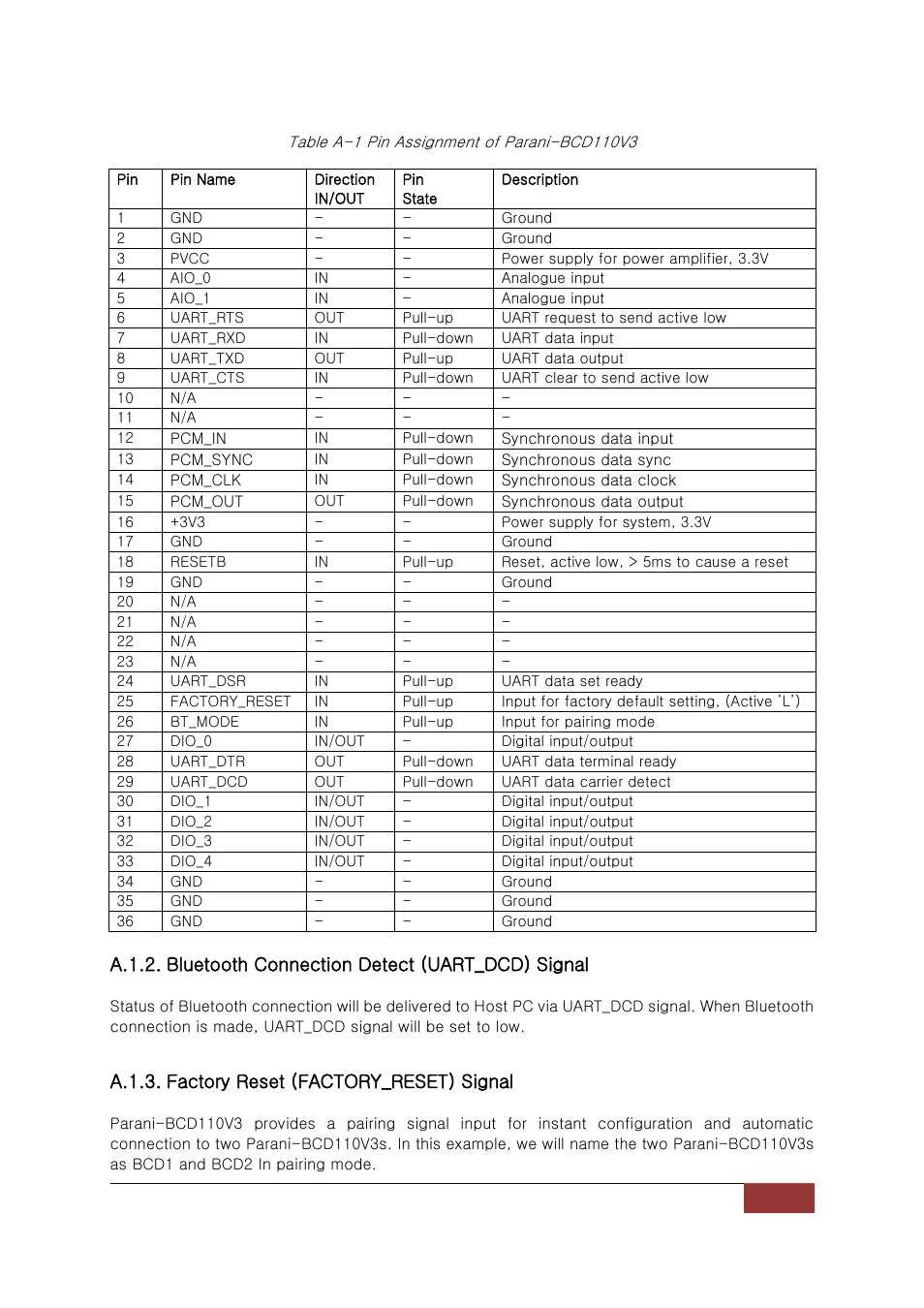 Table A-1 Pin Assignment of Parani-BCD110V3

| Pin | Pin Name | Direction IN/OUT | Pin State | Description |
|---|---|---|---|---|
| 1 | GND | - | - | Ground |
| 2 | GND | - | - | Ground |
| 3 | PVCC | - | - | Power supply for power amplifier, 3.3V |
| 4 | AIO_0 | IN | - | Analogue input |
| 5 | AIO_1 | IN | - | Analogue input |
| 6 | UART_RTS | OUT | Pull-up | UART request to send active low |
| 7 | UART_RXD | IN | Pull-down | UART data input |
| 8 | UART_TXD | OUT | Pull-up | UART data output |
| 9 | UART_CTS | IN | Pull-down | UART clear to send active low |
| 10 | N/A | - | - | - |
| 11 | N/A | - | - | - |
| 12 | PCM_IN | IN | Pull-down | Synchronous data input |
| 13 | PCM_SYNC | IN | Pull-down | Synchronous data sync |
| 14 | PCM_CLK | IN | Pull-down | Synchronous data clock |
| 15 | PCM_OUT | OUT | Pull-down | Synchronous data output |
| 16 | +3V3 | - | - | Power supply for system, 3.3V |
| 17 | GND | - | - | Ground |
| 18 | RESETB | IN | Pull-up | Reset, active low, > 5ms to cause a reset |
| 19 | GND | - | - | Ground |
| 20 | N/A | - | - | - |
| 21 | N/A | - | - | - |
| 22 | N/A | - | - | - |
| 23 | N/A | - | - | - |
| 24 | UART_DSR | IN | Pull-up | UART data set ready |
| 25 | FACTORY_RESET | IN | Pull-up | Input for factory default setting, (Active 'L') |
| 26 | BT_MODE | IN | Pull-up | Input for pairing mode |
| 27 | DIO_0 | IN/OUT | - | Digital input/output |
| 28 | UART_DTR | OUT | Pull-down | UART data terminal ready |
| 29 | UART_DCD | OUT | Pull-down | UART data carrier detect |
| 30 | DIO_1 | IN/OUT | - | Digital input/output |
| 31 | DIO_2 | IN/OUT | - | Digital input/output |
| 32 | DIO_3 | IN/OUT | - | Digital input/output |
| 33 | DIO_4 | IN/OUT | - | Digital input/output |
| 34 | GND | - | - | Ground |
| 35 | GND | - | - | Ground |
| 36 | GND | - | - | Ground |

A.1.2. Bluetooth Connection Detect (UART_DCD) Signal

Status of Bluetooth connection will be delivered to Host PC via UART_DCD signal. When Bluetooth connection is made, UART_DCD signal will be set to low.

A.1.3. Factory Reset (FACTORY_RESET) Signal

Parani-BCD110V3 provides a pairing signal input for instant configuration and automatic connection to two Parani-BCD110V3s. In this example, we will name the two Parani-BCD110V3s as BCD1 and BCD2 In pairing mode.